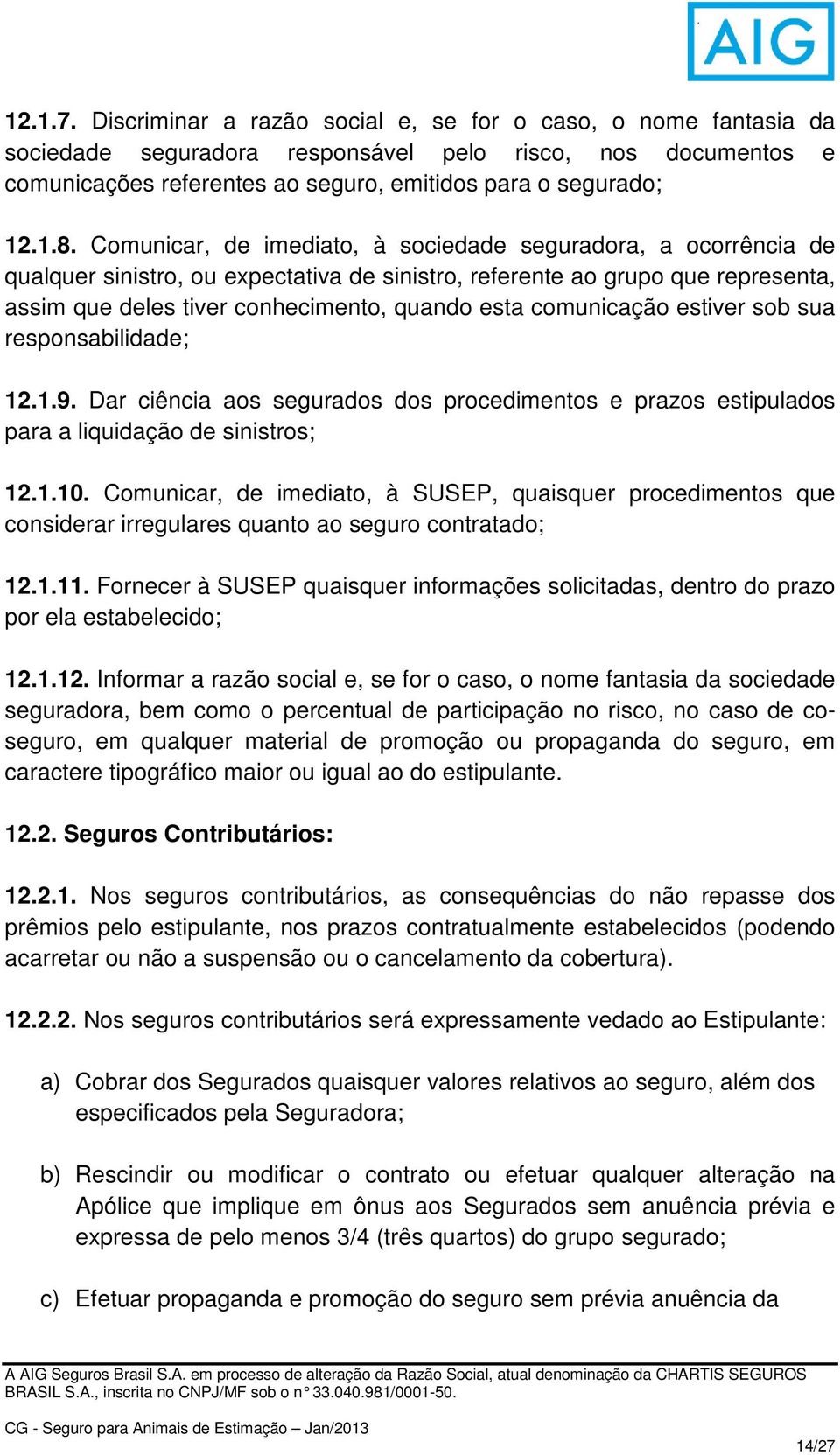 AIG

12.1.7. Discriminar a razão social e, se for o caso, o nome fantasia da sociedade seguradora responsável pelo risco, nos documentos e comunicações referentes ao seguro, emitidos para o segurado;

12.1.8. Comunicar, de imediato, à sociedade seguradora, a ocorrência de qualquer sinistro, ou expectativa de sinistro, referente ao grupo que representa, assim que deles tiver conhecimento, quando esta comunicação estiver sob sua responsabilidade;

12.1.9. Dar ciência aos segurados dos procedimentos e prazos estipulados para a liquidação de sinistros;

12.1.10. Comunicar, de imediato, à SUSEP, quaisquer procedimentos que considerar irregulares quanto ao seguro contratado;

12.1.11. Fornecer à SUSEP quaisquer informações solicitadas, dentro do prazo por ela estabelecido;

12.1.12. Informar a razão social e, se for o caso, o nome fantasia da sociedade seguradora, bem como o percentual de participação no risco, no caso de co-seguro, em qualquer material de promoção ou propaganda do seguro, em caractere tipográfico maior ou igual ao do estipulante.

12.2. Seguros Contributários:

12.2.1. Nos seguros contributários, as consequências do não repasse dos prêmios pelo estipulante, nos prazos contratualmente estabelecidos (podendo acarretar ou não a suspensão ou o cancelamento da cobertura).

12.2.2. Nos seguros contributários será expressamente vedado ao Estipulante:

a) Cobrar dos Segurados quaisquer valores relativos ao seguro, além dos especificados pela Seguradora;

b) Rescindir ou modificar o contrato ou efetuar qualquer alteração na Apólice que implique em ônus aos Segurados sem anuência prévia e expressa de pelo menos 3/4 (três quartos) do grupo segurado;

c) Efetuar propaganda e promoção do seguro sem prévia anuência da

A AIG Seguros Brasil S.A. em processo de alteração da Razão Social, atual denominação da CHARTIS SEGUROS BRASIL S.A., inscrita no CNPJ/MF sob o n° 33.040.981/0001-50.

CG - Seguro para Animais de Estimação – Jan/2013

14/27